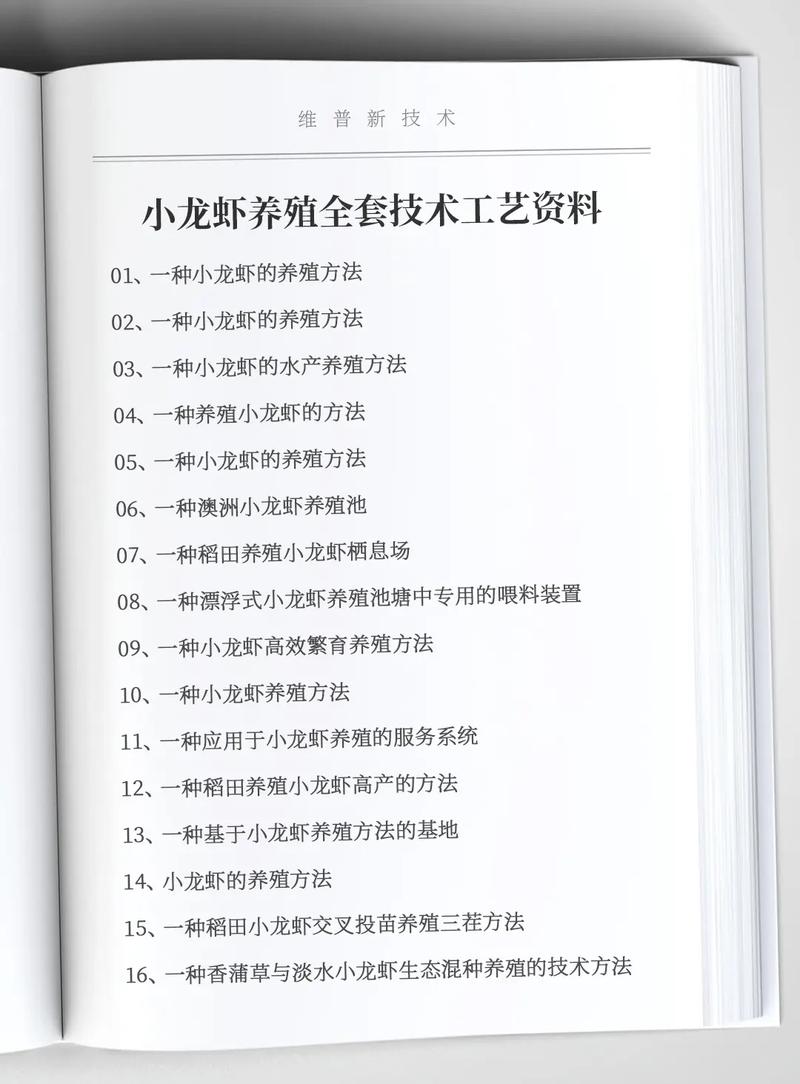 维普新技术

小龙虾养殖全套技术工艺资料

01、一种小龙虾的养殖方法

02、一种小龙虾的养殖方法

03、一种小龙虾的水产养殖方法

04、一种养殖小龙虾的方法

05、一种小龙虾的养殖方法

06、一种澳洲小龙虾养殖池

07、一种稻田养殖小龙虾栖息场

08、一种漂浮式小龙虾养殖池塘中专用的喂料装置

09、一种小龙虾高效繁育养殖方法

10、一种小龙虾养殖方法

11、一种应用于小龙虾养殖的服务系统

12、一种稻田养殖小龙虾高产的方法

13、一种基于小龙虾养殖方法的基地

14、小龙虾的养殖方法

15、一种稻田小龙虾交叉投苗养殖三茬方法

16、一种香蒲草与淡水小龙虾生态混种养殖的技术方法